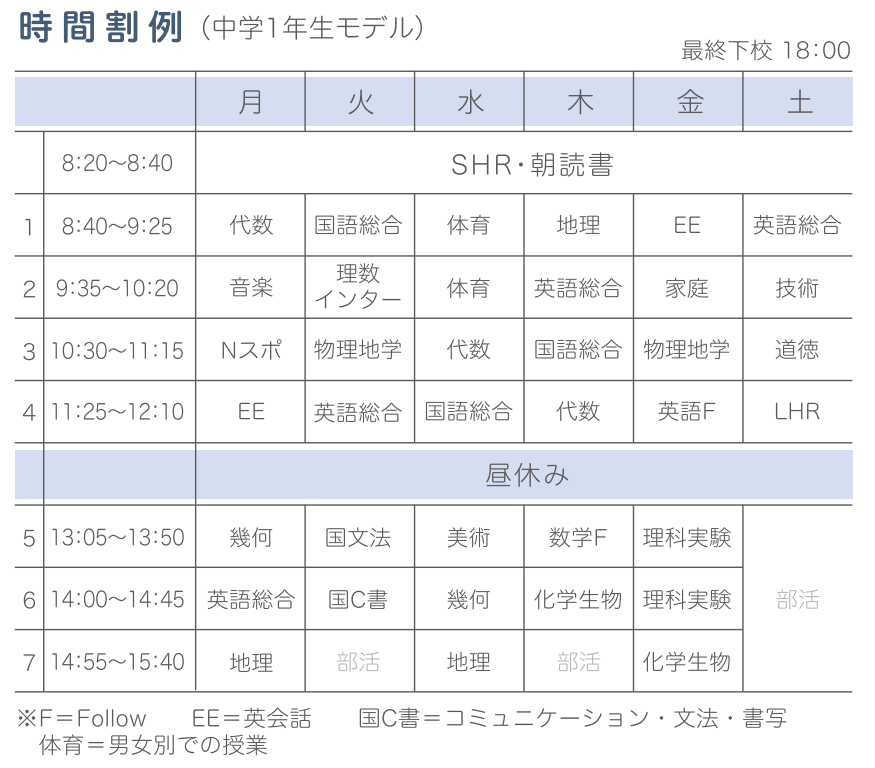 時間割例（中学1年生モデル）

最終下校 18:00

| | | 月 | 火 | 水 | 木 | 金 | 土 |
|---|---|---|---|---|---|---|---|
| | 8:20～8:40 | SHR・朝読書 | | | | | |
| 1 | 8:40～9:25 | 代数 | 国語総合 | 体育 | 地理 | EE | 英語総合 |
| 2 | 9:35～10:20 | 音楽 | 理数インター | 体育 | 英語総合 | 家庭 | 技術 |
| 3 | 10:30～11:15 | Nスポ | 物理地学 | 代数 | 国語総合 | 物理地学 | 道徳 |
| 4 | 11:25～12:10 | EE | 英語総合 | 国語総合 | 代数 | 英語F | LHR |
| | | 昼休み | | | | | |
| 5 | 13:05～13:50 | 幾何 | 国文法 | 美術 | 数学F | 理科実験 | 部活 |
| 6 | 14:00～14:45 | 英語総合 | 国C書 | 幾何 | 化学生物 | 理科実験 | |
| 7 | 14:55～15:40 | 地理 | 部活 | 地理 | 部活 | 化学生物 | |

※F＝Follow　EE＝英会話　国C書＝コミュニケーション・文法・書写
体育＝男女別での授業